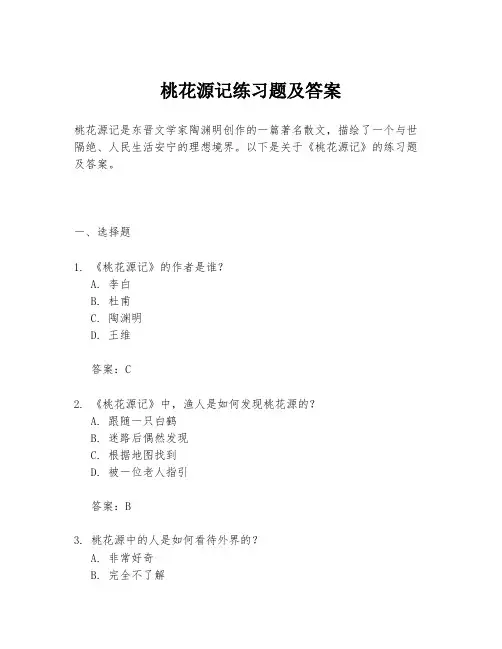 桃花源记练习题及答案

桃花源记是东晋文学家陶渊明创作的一篇著名散文，描绘了一个与世隔绝、人民生活安宁的理想境界。以下是关于《桃花源记》的练习题及答案。

一、选择题

1. 《桃花源记》的作者是谁？
A. 李白
B. 杜甫
C. 陶渊明
D. 王维

答案：C

2. 《桃花源记》中，渔人是如何发现桃花源的？
A. 跟随一只白鹤
B. 迷路后偶然发现
C. 根据地图找到
D. 被一位老人指引

答案：B

3. 桃花源中的人是如何看待外界的？
A. 非常好奇
B. 完全不了解